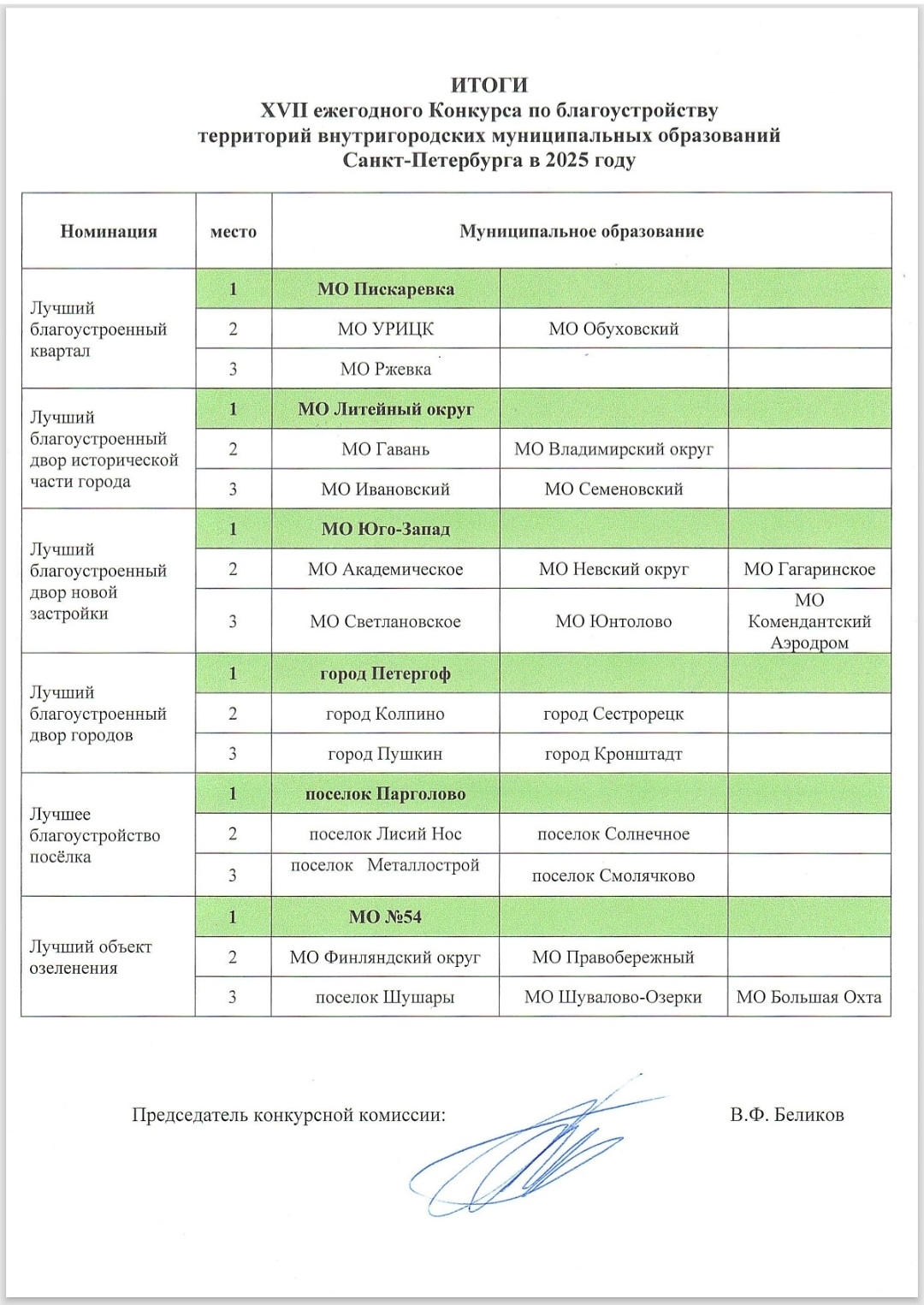 ИТОГИ
XVII ежегодного Конкурса по благоустройству территорий внутригородских муниципальных образований Санкт-Петербурга в 2025 году

| Номинация | место | Муниципальное образование | | |
|---|---|---|---|---|
| Лучший благоустроенный квартал | 1 | МО Пискаревка | | |
| | 2 | МО УРИЦК | МО Обуховский | |
| | 3 | МО Ржевка | | |
| Лучший благоустроенный двор исторической части города | 1 | МО Литейный округ | | |
| | 2 | МО Гавань | МО Владимирский округ | |
| | 3 | МО Ивановский | МО Семеновский | |
| Лучший благоустроенный двор новой застройки | 1 | МО Юго-Запад | | |
| | 2 | МО Академическое | МО Невский округ | МО Гагаринское |
| | 3 | МО Светлановское | МО Юнтолово | МО Комендантский Аэродром |
| Лучший благоустроенный двор городов | 1 | город Петергоф | | |
| | 2 | город Колпино | город Сестрорецк | |
| | 3 | город Пушкин | город Кронштадт | |
| Лучшее благоустройство посёлка | 1 | поселок Парголово | | |
| | 2 | поселок Лисий Нос | поселок Солнечное | |
| | 3 | поселок Металлострой | поселок Смолячково | |
| Лучший объект озеленения | 1 | МО №54 | | |
| | 2 | МО Финляндский округ | МО Правобережный | |
| | 3 | поселок Шушары | МО Шувалово-Озерки | МО Большая Охта |

Председатель конкурсной комиссии: В.Ф. Беликов